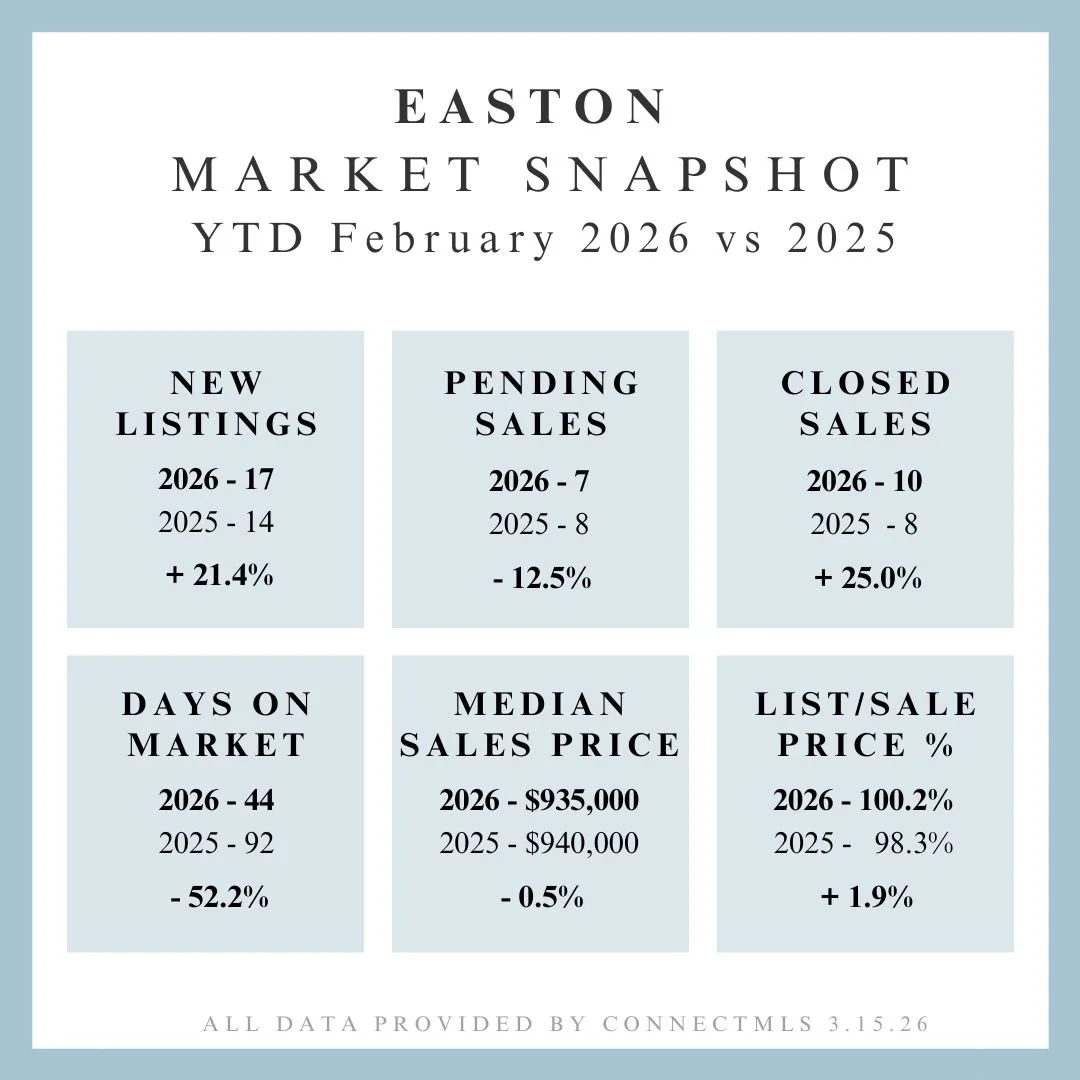 EASTON
MARKET SNAPSHOT
YTD February 2026 vs 2025

NEW LISTINGS
2026 - 17
2025 - 14
+ 21.4%

PENDING SALES
2026 - 7
2025 - 8
- 12.5%

CLOSED SALES
2026 - 10
2025 - 8
+ 25.0%

DAYS ON MARKET
2026 - 44
2025 - 92
- 52.2%

MEDIAN SALES PRICE
2026 - $935,000
2025 - $940,000
- 0.5%

LIST/SALE PRICE %
2026 - 100.2%
2025 - 98.3%
+ 1.9%

ALL DATA PROVIDED BY CONNECTMLS 3.15.26